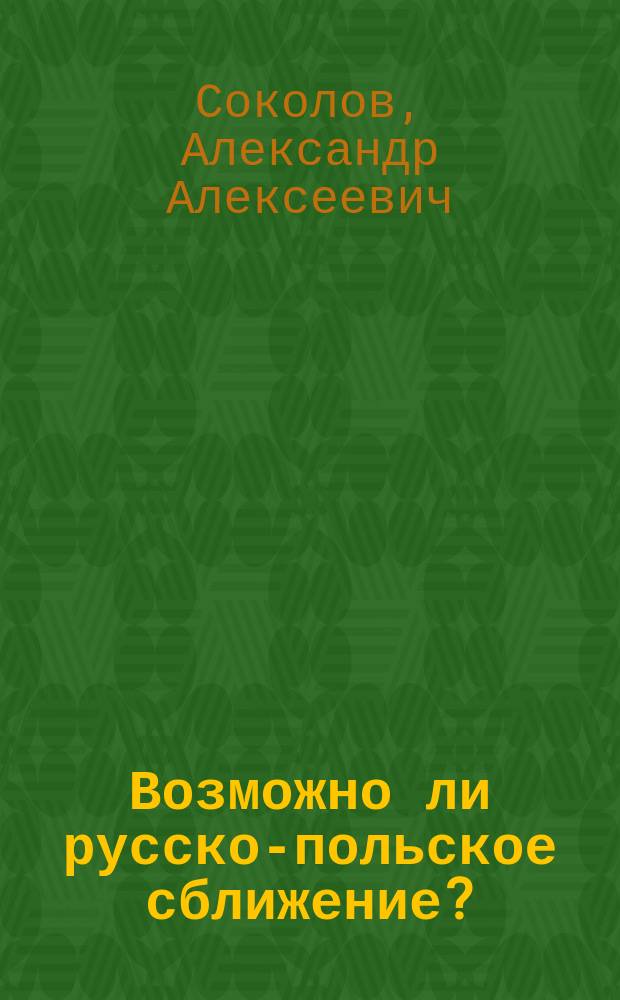 Соколов, Александр Алексеевич

Возможно ли русско-польское сближение?